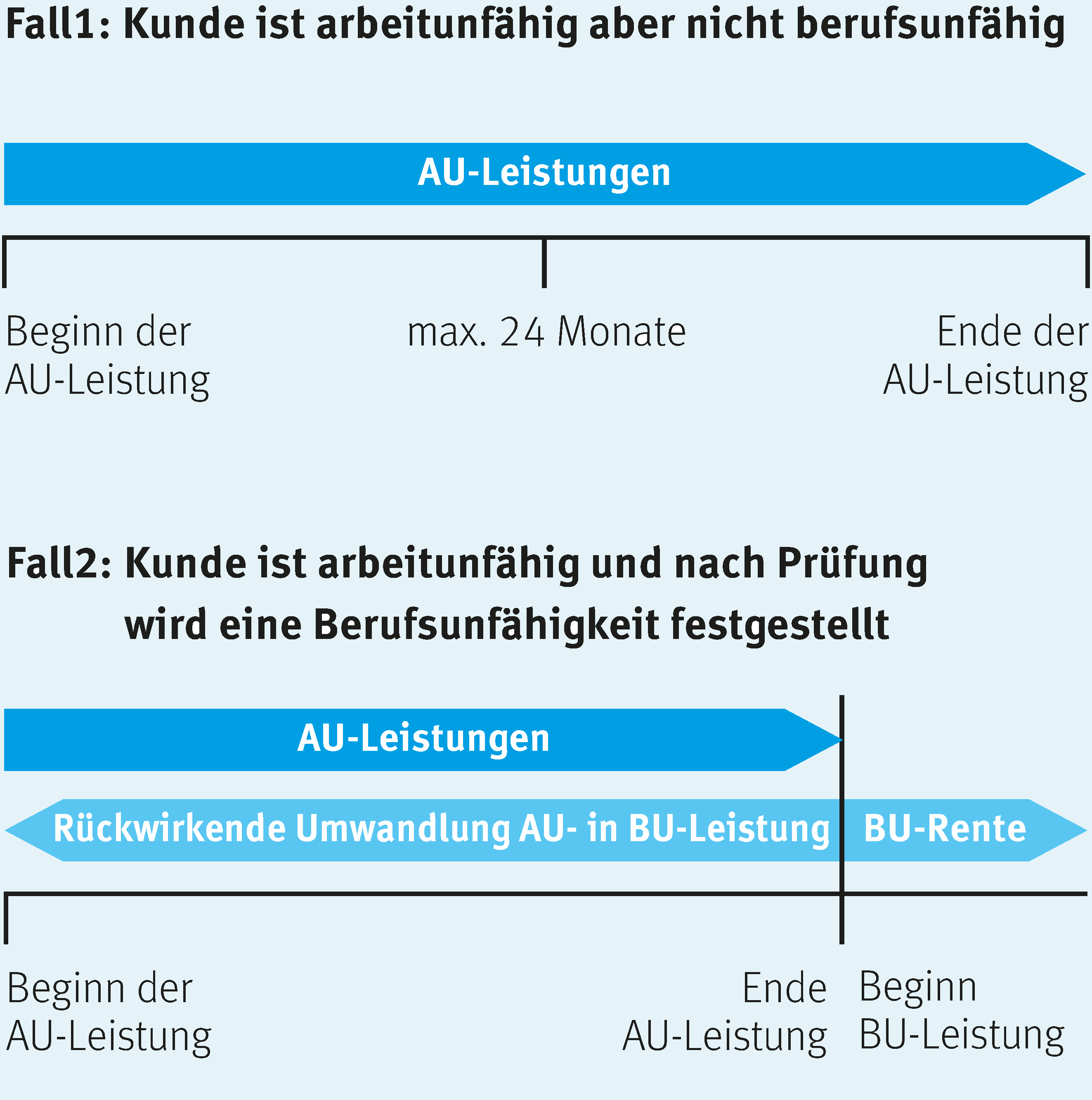 Fall1: Kunde ist arbeitunfähig aber nicht berufsunfähig

AU-Leistungen

Beginn der AU-Leistung

max. 24 Monate

Ende der AU-Leistung

Fall2: Kunde ist arbeitunfähig und nach Prüfung wird eine Berufsunfähigkeit festgestellt

AU-Leistungen

Rückwirkende Umwandlung AU- in BU-Leistung

BU-Rente

Beginn der AU-Leistung

Ende AU-Leistung

Beginn BU-Leistung